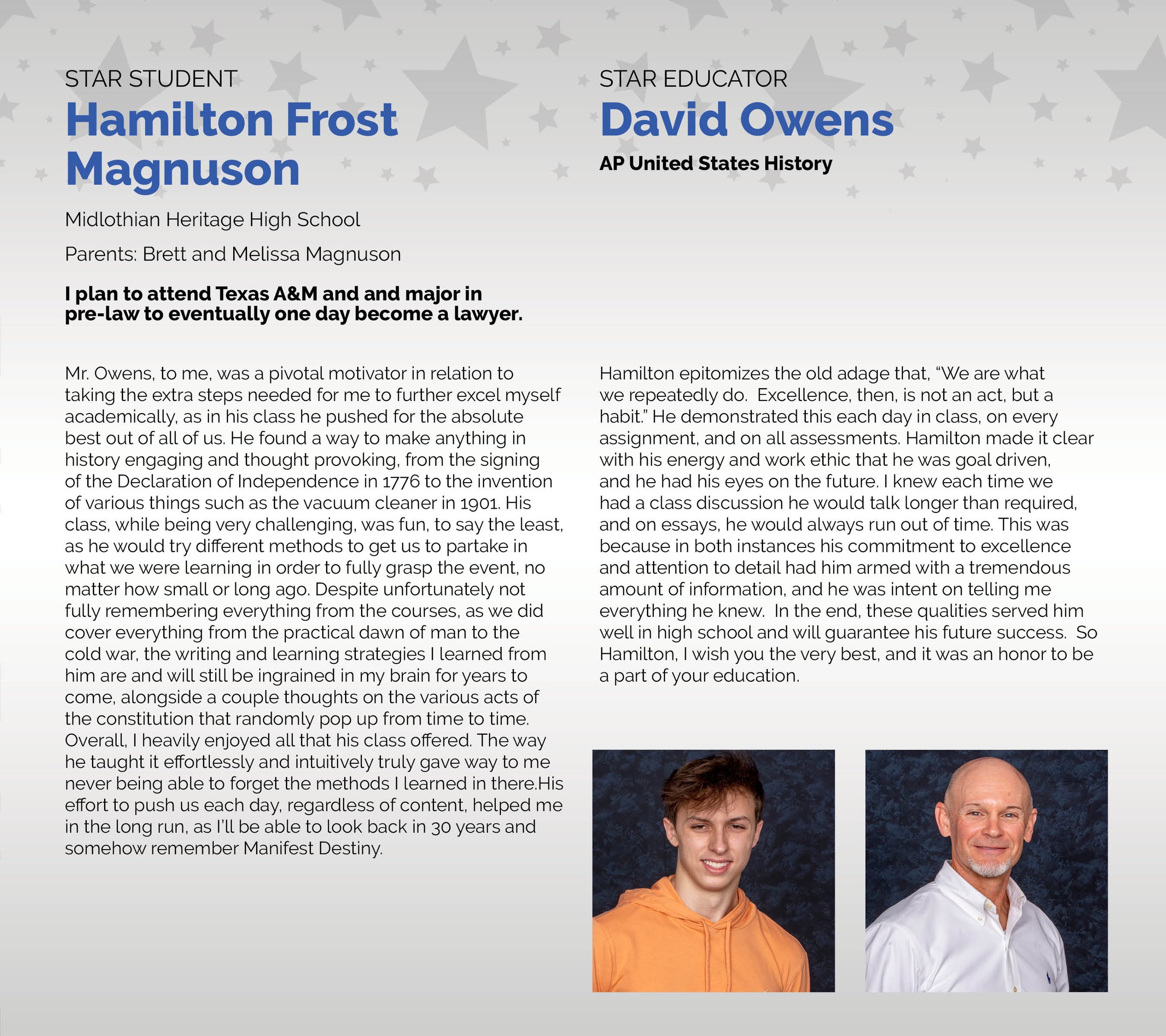 STAR STUDENT
Hamilton Frost Magnuson

Midlothian Heritage High School

Parents: Brett and Melissa Magnuson

I plan to attend Texas A&M and and major in pre-law to eventually one day become a lawyer.

Mr. Owens, to me, was a pivotal motivator in relation to taking the extra steps needed for me to further excel myself academically, as in his class he pushed for the absolute best out of all of us. He found a way to make anything in history engaging and thought provoking, from the signing of the Declaration of Independence in 1776 to the invention of various things such as the vacuum cleaner in 1901. His class, while being very challenging, was fun, to say the least, as he would try different methods to get us to partake in what we were learning in order to fully grasp the event, no matter how small or long ago. Despite unfortunately not fully remembering everything from the courses, as we did cover everything from the practical dawn of man to the cold war, the writing and learning strategies I learned from him are and will still be ingrained in my brain for years to come, alongside a couple thoughts on the various acts of the constitution that randomly pop up from time to time. Overall, I heavily enjoyed all that his class offered. The way he taught it effortlessly and intuitively truly gave way to me never being able to forget the methods I learned in there.His effort to push us each day, regardless of content, helped me in the long run, as I'll be able to look back in 30 years and somehow remember Manifest Destiny.

STAR EDUCATOR
David Owens
AP United States History

Hamilton epitomizes the old adage that, "We are what we repeatedly do. Excellence, then, is not an act, but a habit." He demonstrated this each day in class, on every assignment, and on all assessments. Hamilton made it clear with his energy and work ethic that he was goal driven, and he had his eyes on the future. I knew each time we had a class discussion he would talk longer than required, and on essays, he would always run out of time. This was because in both instances his commitment to excellence and attention to detail had him armed with a tremendous amount of information, and he was intent on telling me everything he knew. In the end, these qualities served him well in high school and will guarantee his future success. So Hamilton, I wish you the very best, and it was an honor to be a part of your education.